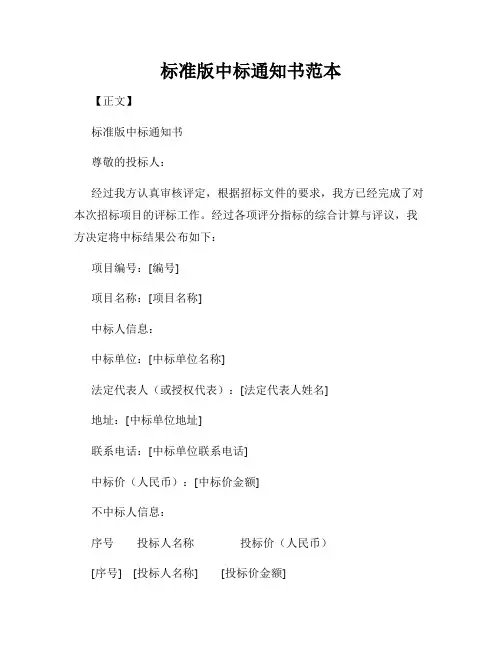 标准版中标通知书范本

【正文】

标准版中标通知书

尊敬的投标人：

经过我方认真审核评定，根据招标文件的要求，我方已经完成了对本次招标项目的评标工作。经过各项评分指标的综合计算与评议，我方决定将中标结果公布如下：

项目编号：[编号]

项目名称：[项目名称]

中标人信息：

中标单位：[中标单位名称]

法定代表人（或授权代表）：[法定代表人姓名]

地址：[中标单位地址]

联系电话：[中标单位联系电话]

中标价（人民币）：[中标价金额]

不中标人信息：

序号　投标人名称　投标价（人民币）

[序号]　[投标人名称]　[投标价金额]